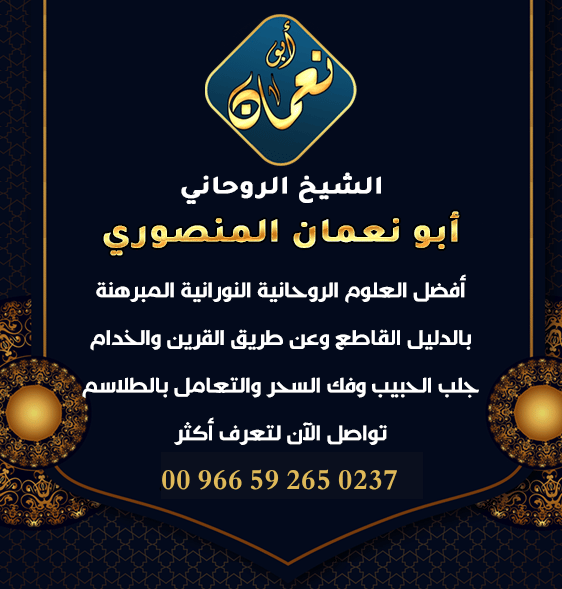 أبو نعمان

الشيخ الروحاني

أبو نعمان المنصوري

أفضل العلوم الروحانية النورانية المبرهنة

بالدليل القاطع وعن طريق القرين والخدام

جلب الحبيب وفك السحر والتعامل بالطلاسم

تواصل الآن لتعرف أكثر

00 966 59 265 0237